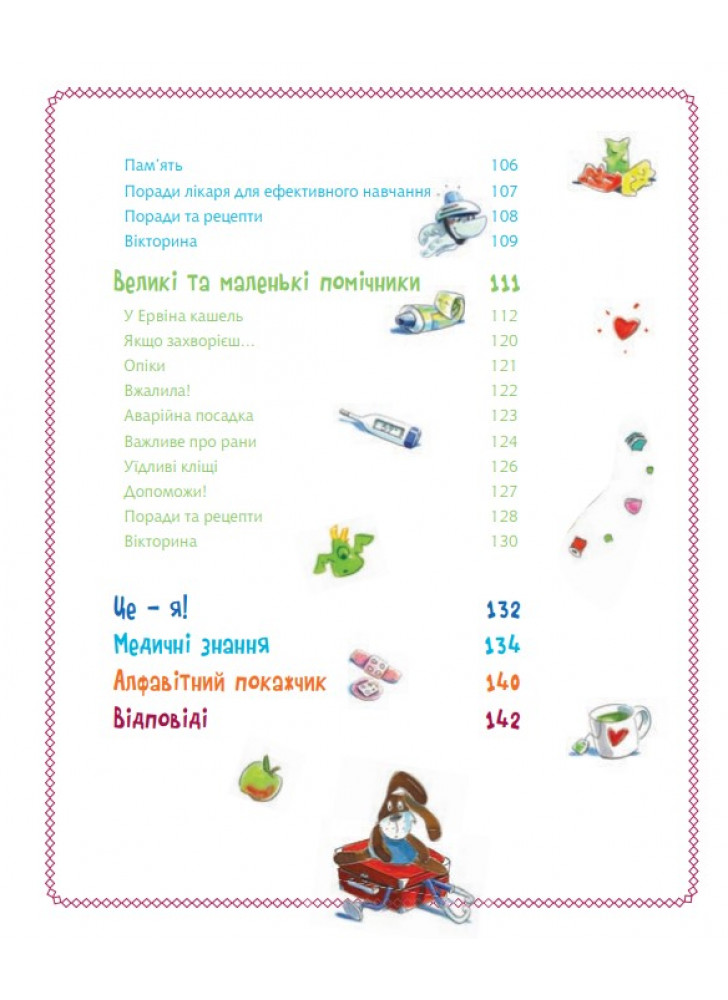 Пам'ять 106
Поради лікаря для ефективного навчання 107
Поради та рецепти 108
Вікторина 109

Великі та маленькі помічники 111

У Ервіна кашель 112
Якщо захворієш… 120
Опіки 121
Вжалила! 122
Аварійна посадка 123
Важливе про рани 124
Уїдливі кліщі 126
Допоможи! 127
Поради та рецепти 128
Вікторина 130

Це – я! 132
Медичні знання 134
Алфавітний покажчик 140
Відповіді 142